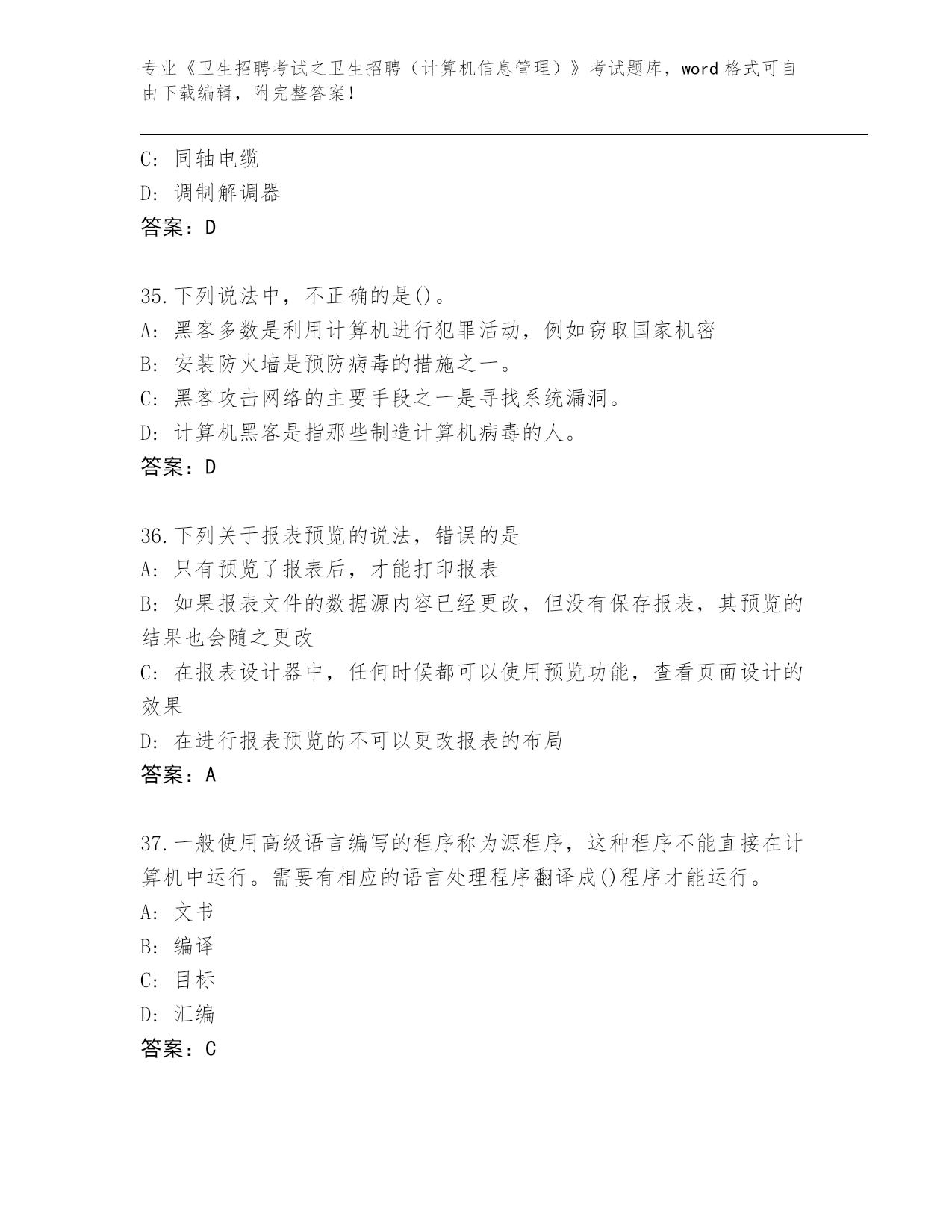 专业《卫生招聘考试之卫生招聘（计算机信息管理）》考试题库，word 格式可自由下载编辑，附完整答案！

C: 同轴电缆
D: 调制解调器
答案：D

35.下列说法中，不正确的是()。
A: 黑客多数是利用计算机进行犯罪活动，例如窃取国家机密
B: 安装防火墙是预防病毒的措施之一。
C: 黑客攻击网络的主要手段之一是寻找系统漏洞。
D: 计算机黑客是指那些制造计算机病毒的人。
答案：D

36.下列关于报表预览的说法，错误的是
A: 只有预览了报表后，才能打印报表
B: 如果报表文件的数据源内容已经更改，但没有保存报表，其预览的结果也会随之更改
C: 在报表设计器中，任何时候都可以使用预览功能，查看页面设计的效果
D: 在进行报表预览的不可以更改报表的布局
答案：A

37.一般使用高级语言编写的程序称为源程序，这种程序不能直接在计算机中运行。需要有相应的语言处理程序翻译成()程序才能运行。
A: 文书
B: 编译
C: 目标
D: 汇编
答案：C